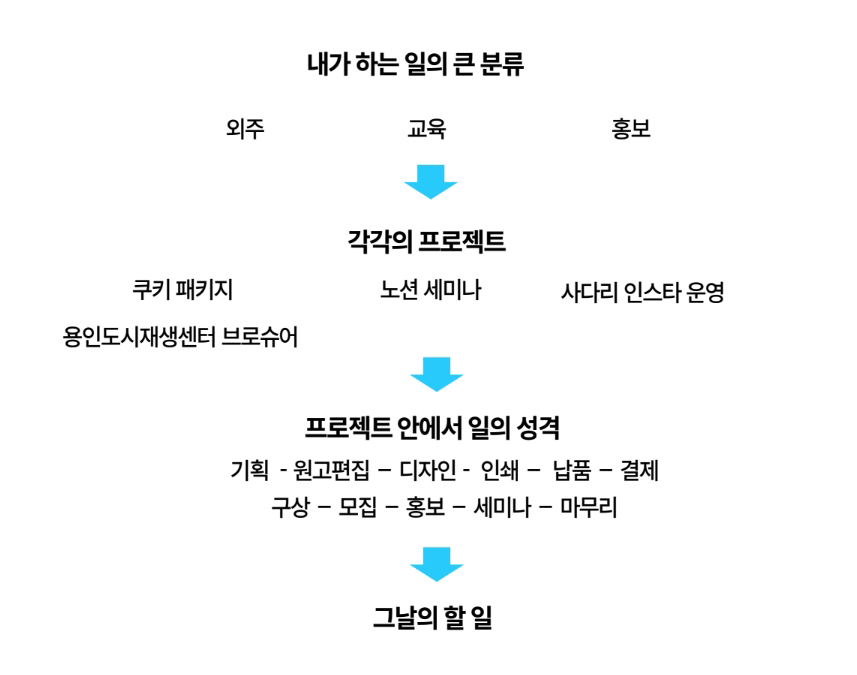 내가 하는 일의 큰 분류

외주 교육 홍보

각각의 프로젝트

쿠키 패키지 노션 세미나 사다리 인스타 운영

용인도시재생센터 브로슈어

프로젝트 안에서 일의 성격

기획 - 원고편집 – 디자인 - 인쇄 – 납품 – 결제

구상 – 모집 – 홍보 – 세미나 – 마무리

그날의 할 일